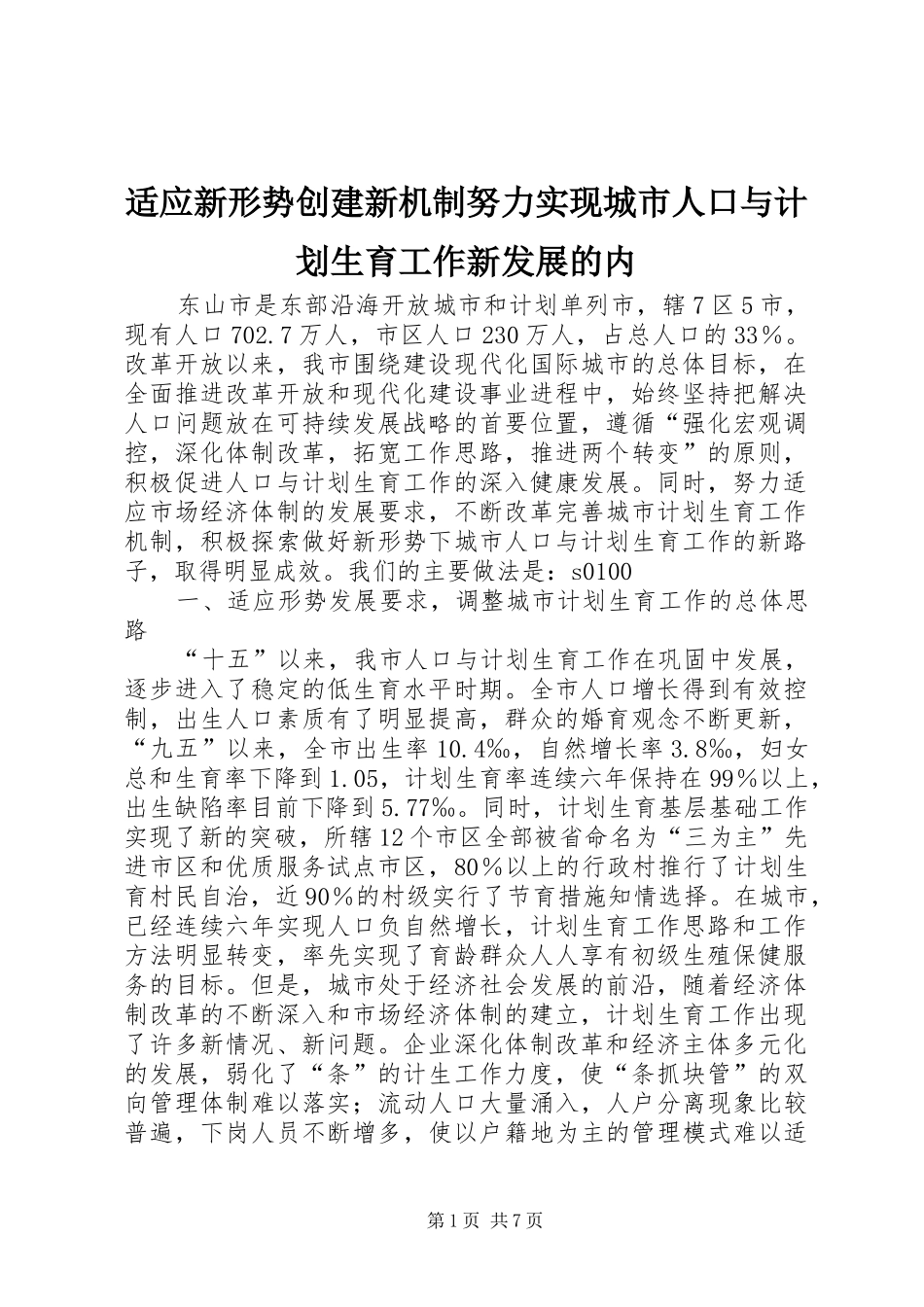 适应新形势创建新机制努力实现城市人口与计划生育工作新发展的内

东山市是东部沿海开放城市和计划单列市，辖7区5市，现有人口702.7万人，市区人口230万人，占总人口的33%。改革开放以来，我市围绕建设现代化国际城市的总体目标，在全面推进改革开放和现代化建设事业进程中，始终坚持把解决人口问题放在可持续发展战略的首要位置，遵循“强化宏观调控，深化体制改革，拓宽工作思路，推进两个转变”的原则，积极促进人口与计划生育工作的深入健康发展。同时，努力适应市场经济体制的发展要求，不断改革完善城市计划生育工作机制，积极探索做好新形势下城市人口与计划生育工作的新路子，取得明显成效。我们的主要做法是：s0100

一、适应形势发展要求，调整城市计划生育工作的总体思路

“十五”以来，我市人口与计划生育工作在巩固中发展，逐步进入了稳定的低生育水平时期。全市人口增长得到有效控制，出生人口素质有了明显提高，群众的婚育观念不断更新，“九五”以来，全市出生率10.4‰，自然增长率3.8‰，妇女总和生育率下降到1.05，计划生育率连续六年保持在99%以上，出生缺陷率目前下降到5.77‰。同时，计划生育基层基础工作实现了新的突破，所辖12个市区全部被省命名为“三为主”先进市区和优质服务试点市区，80%以上的行政村推行了计划生育村民自治，近90%的村级实行了节育措施知情选择。在城市，已经连续六年实现人口负自然增长，计划生育工作思路和工作方法明显转变，率先实现了育龄群众人人享有初级生殖保健服务的目标。但是，城市处于经济社会发展的前沿，随着经济体制改革的不断深入和市场经济体制的建立，计划生育工作出现了许多新情况、新问题。企业深化体制改革和经济主体多元化的发展，弱化了“条”的计生工作力度，使“条抓块管”的双向管理体制难以落实；流动人口大量涌入，人户分离现象比较普遍，下岗人员不断增多，使以户籍地为主的管理模式难以适

第1页 共7页